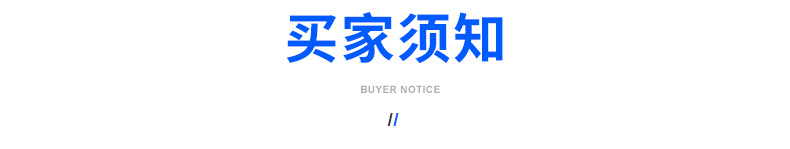 买家须知

BUYER NOTICE

//